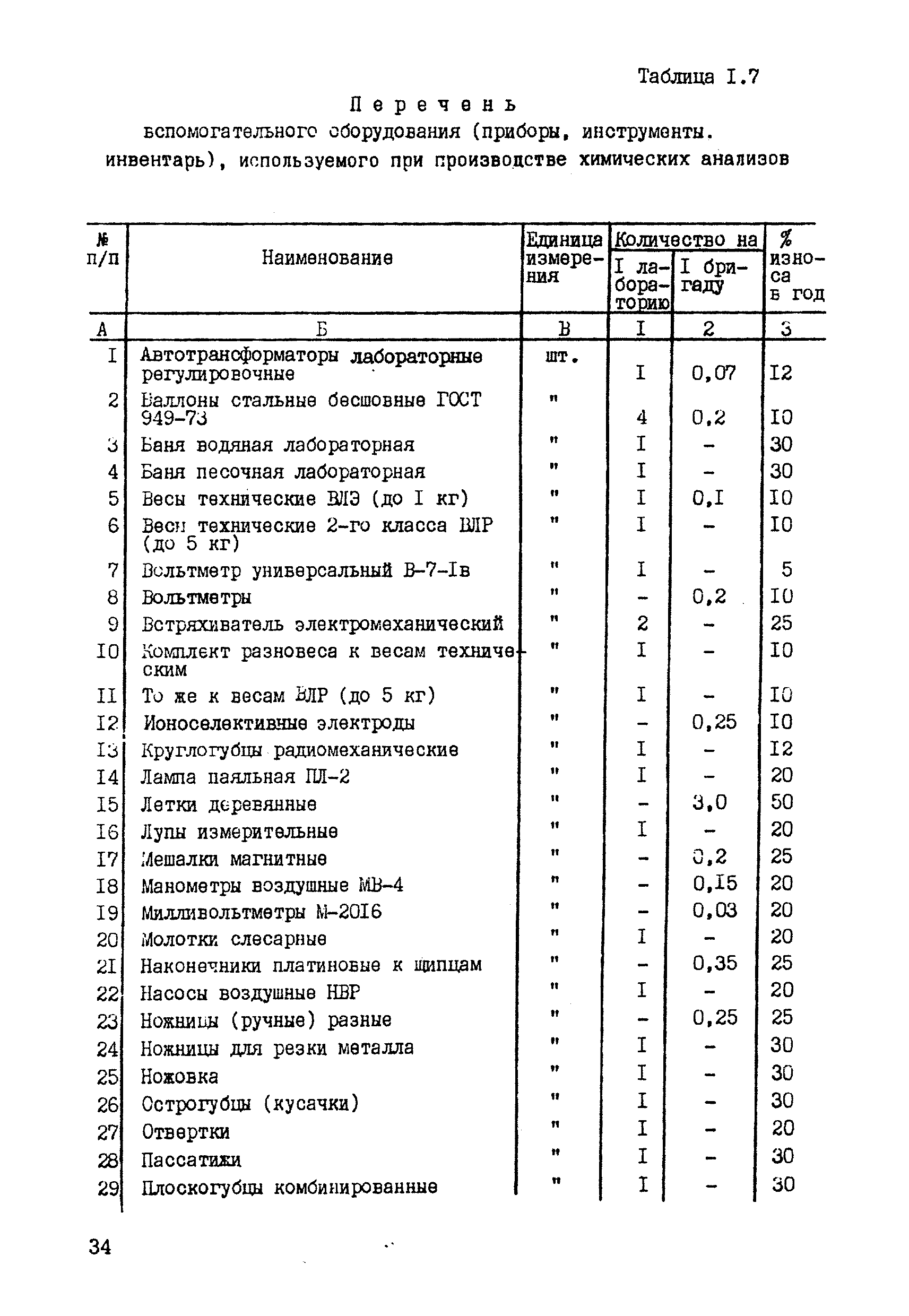 Таблица I.7

Перечень
вспомогательного оборудования (приборы, инструменты. инвентарь), используемого при производстве химических анализов

| № п/п | Наименование | Единица измерения | Количество на I лабораторию | Количество на I бригаду | % износа в год |
|---|---|---|---|---|---|
| А | Б | В | I | 2 | 3 |
| I | Автотрансформаторы лабораторные регулировочные | шт. | I | 0,07 | I2 |
| 2 | Баллоны стальные бесшовные ГОСТ 949-73 | " | 4 | 0,2 | I0 |
| 3 | Баня водяная лабораторная | " | I | - | 30 |
| 4 | Баня песочная лабораторная | " | I | - | 30 |
| 5 | Весы технические ВЛЭ (до I кг) | " | I | 0,I | I0 |
| 6 | Весы технические 2-го класса ВЛР (до 5 кг) | " | I | - | I0 |
| 7 | Вольтметр универсальный В-7-Iв | " | I | - | 5 |
| 8 | Вольтметры | " | - | 0,2 | I0 |
| 9 | Встряхиватель электромеханический | " | 2 | - | 25 |
| I0 | Комплект разновеса к весам техническим | " | I | - | I0 |
| II | То же к весам ВЛР (до 5 кг) | " | I | - | I0 |
| I2 | Ионоселективные электроды | " | - | 0,25 | I0 |
| I3 | Круглогубцы радиомеханические | " | I | - | I2 |
| I4 | Лампа паяльная ПЛ-2 | " | I | - | 20 |
| I5 | Летки деревянные | " | - | 3,0 | 50 |
| I6 | Лупы измерительные | " | I | - | 20 |
| I7 | Мешалки магнитные | " | - | 0,2 | 25 |
| I8 | Манометры воздушные МВ-4 | " | - | 0,I5 | 20 |
| I9 | Милливольтметры М-20I6 | " | - | 0,03 | 20 |
| 20 | Молотки слесарные | " | I | - | 20 |
| 2I | Наконечники платиновые к щипцам | " | - | 0,35 | 25 |
| 22 | Насосы воздушные НВР | " | I | - | 20 |
| 23 | Ножницы (ручные) разные | " | - | 0,25 | 25 |
| 24 | Ножницы для резки металла | " | I | - | 30 |
| 25 | Ножовка | " | I | - | 30 |
| 26 | Острогубцы (кусачки) | " | I | - | 30 |
| 27 | Отвертки | " | I | - | 20 |
| 28 | Пассатижи | " | I | - | 30 |
| 29 | Плоскогубцы комбинированные | " | I | - | 30 |

34